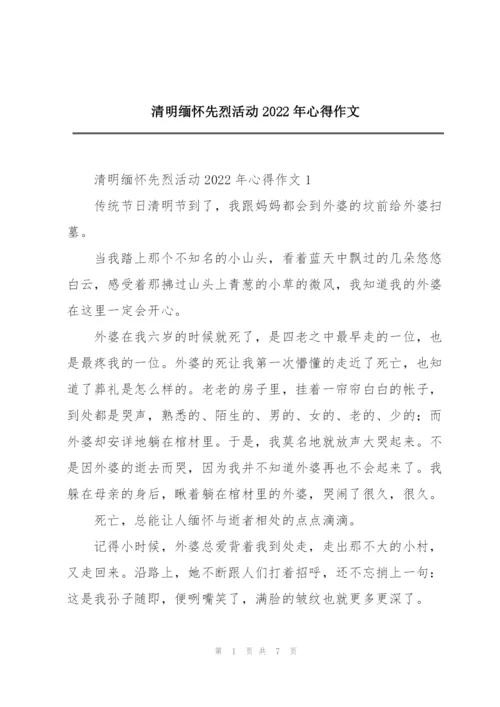 清明缅怀先烈活动 2022 年心得作文

清明缅怀先烈活动 2022 年心得作文 1

传统节日清明节到了，我跟妈妈都会到外婆的坟前给外婆扫墓。

当我踏上那个不知名的小山头，看着蓝天中飘过的几朵悠悠白云，感受着那拂过山头上青葱的小草的微风，我知道我的外婆在这里一定会开心。

外婆在我六岁的时候就死了，是四老之中最早走的一位，也是最疼我的一位。外婆的死让我第一次懵懂的走近了死亡，也知道了葬礼是怎么样的。老老的房子里，挂着一帘帘白白的帐子，到处都是哭声，熟悉的、陌生的、男的、女的、老的、少的；而外婆却安详地躺在棺材里。于是，我莫名地就放声大哭起来。不是因外婆的逝去而哭，因为我并不知道外婆再也不会起来了。我躲在母亲的身后，瞅着躺在棺材里的外婆，哭闹了很久，很久。

死亡，总能让人缅怀与逝者相处的点点滴滴。

记得小时候，外婆总爱背着我到处走，走出那不大的小村，又走回来。沿路上，她不断跟人们打着招呼，还不忘捎上一句：这是我孙子随即，便咧嘴笑了，满脸的皱纹也就更多更深了。

第 1 页 共 7 页